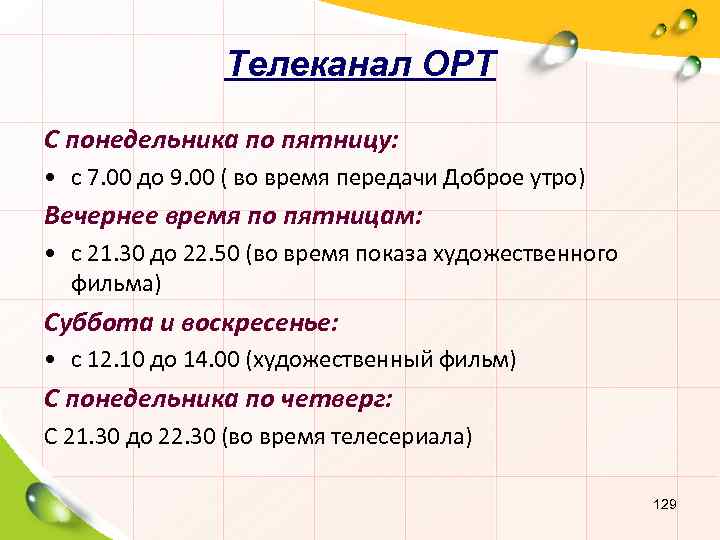 Телеканал ОРТ

С понедельника по пятницу:

• с 7.00 до 9.00 ( во время передачи Доброе утро)

Вечернее время по пятницам:

• с 21.30 до 22.50 (во время показа художественного фильма)

Суббота и воскресенье:

• с 12.10 до 14.00 (художественный фильм)

С понедельника по четверг:

С 21.30 до 22.30 (во время телесериала)

129